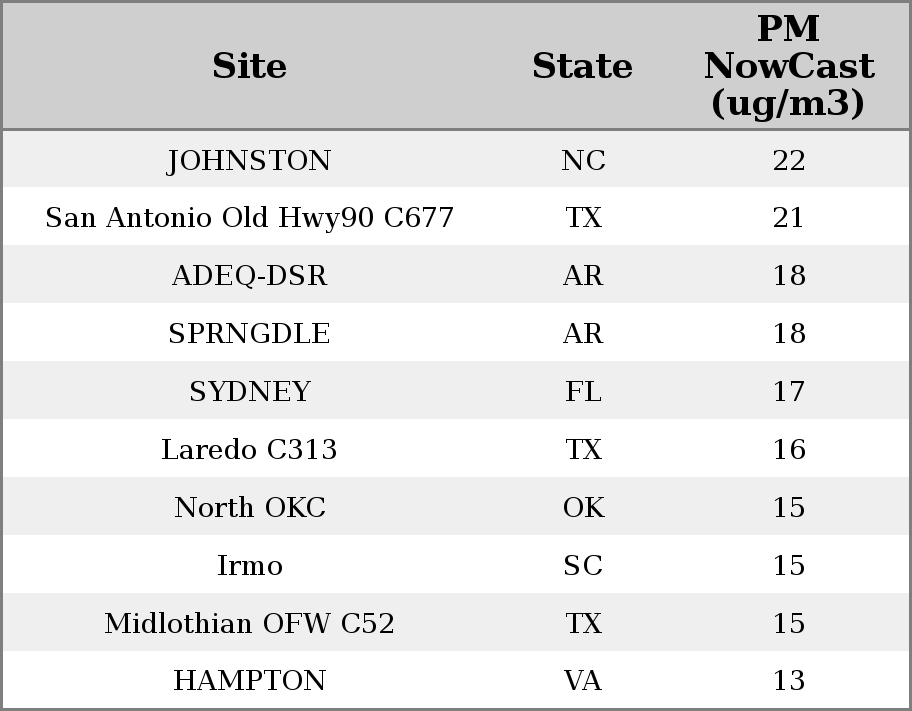 | Site | State | PM NowCast (ug/m3) |
|---|---|---|
| JOHNSTON | NC | 22 |
| San Antonio Old Hwy90 C677 | TX | 21 |
| ADEQ-DSR | AR | 18 |
| SPRNGDLE | AR | 18 |
| SYDNEY | FL | 17 |
| Laredo C313 | TX | 16 |
| North OKC | OK | 15 |
| Irmo | SC | 15 |
| Midlothian OFW C52 | TX | 15 |
| HAMPTON | VA | 13 |